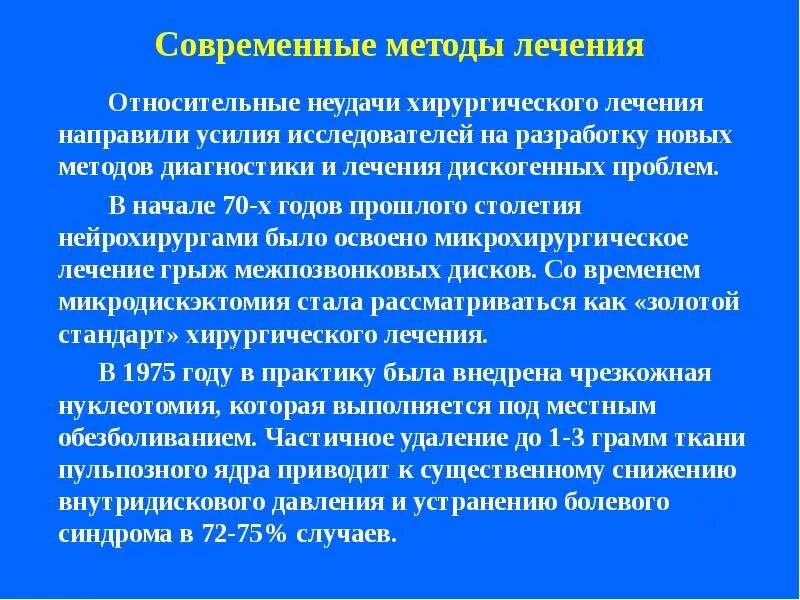 Современные методы лечения

Относительные неудачи хирургического лечения направили усилия исследователей на разработку новых методов диагностики и лечения дискогенных проблем.

В начале 70-х годов прошлого столетия нейрохирургами было освоено микрохирургическое лечение грыж межпозвонковых дисков. Со временем микродискэктомия стала рассматриваться как «золотой стандарт» хирургического лечения.

В 1975 году в практику была внедрена чрезкожная нуклеотомия, которая выполняется под местным обезболиванием. Частичное удаление до 1-3 грамм ткани пульпозного ядра приводит к существенному снижению внутридискового давления и устранению болевого синдрома в 72-75% случаев.